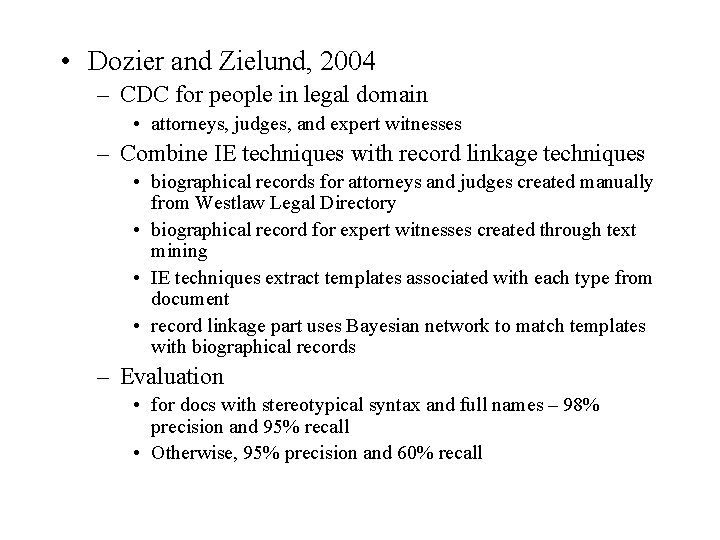 • Dozier and Zielund, 2004
– CDC for people in legal domain
• attorneys, judges, and expert witnesses
– Combine IE techniques with record linkage techniques
• biographical records for attorneys and judges created manually from Westlaw Legal Directory
• biographical record for expert witnesses created through text mining
• IE techniques extract templates associated with each type from document
• record linkage part uses Bayesian network to match templates with biographical records
– Evaluation
• for docs with stereotypical syntax and full names – 98% precision and 95% recall
• Otherwise, 95% precision and 60% recall